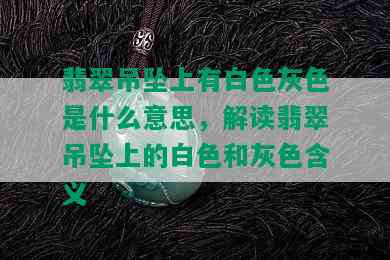 翡翠吊坠上有白色灰色是什么意思，解读翡翠吊坠上的白色和灰色含义